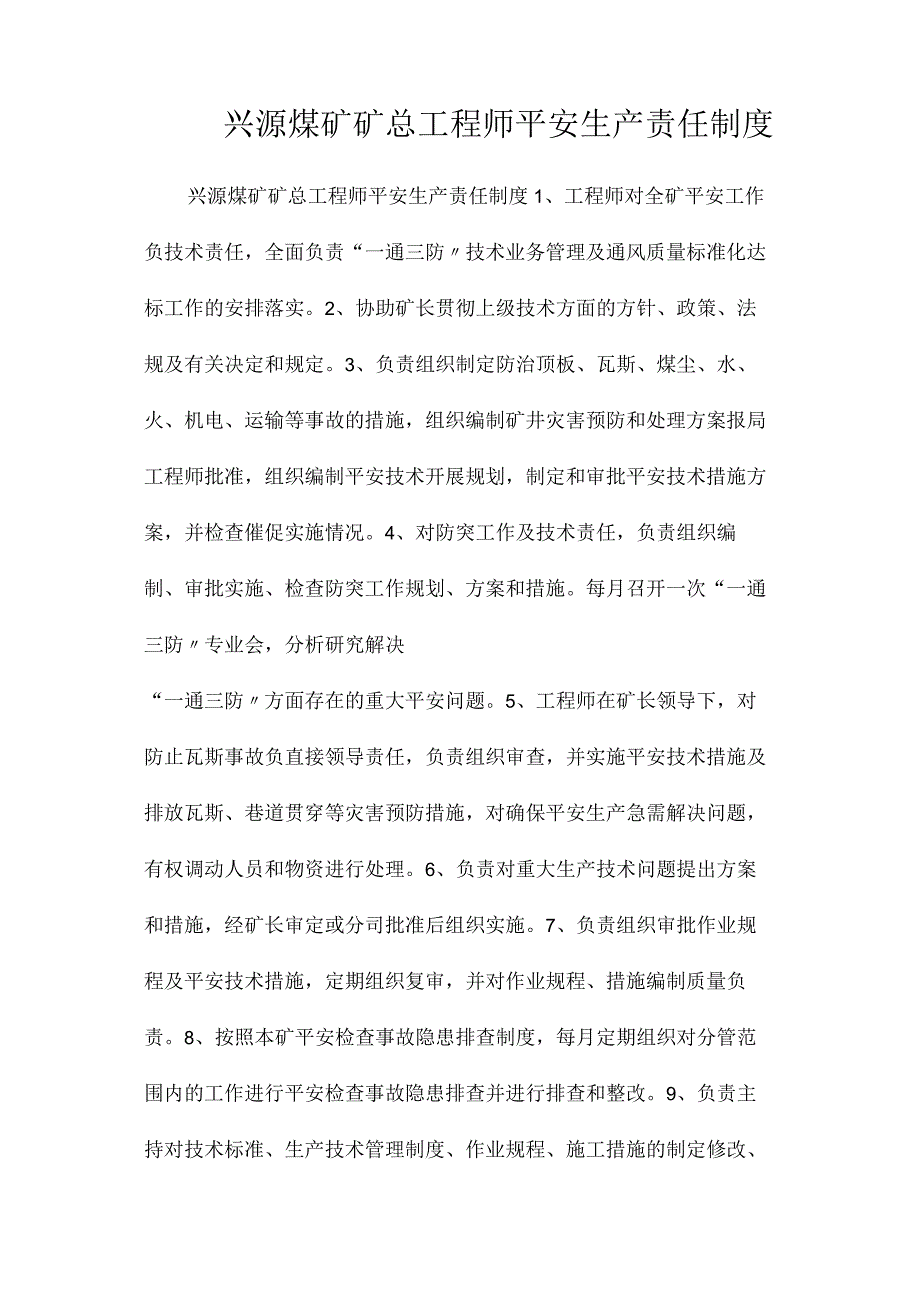 兴源煤矿矿总工程师平安生产责任制度

兴源煤矿矿总工程师平安生产责任制度1、工程师对全矿平安工作负技术责任，全面负责“一通三防〃技术业务管理及通风质量标准化达标工作的安排落实。2、协助矿长贯彻上级技术方面的方针、政策、法规及有关决定和规定。3、负责组织制定防治顶板、瓦斯、煤尘、水、火、机电、运输等事故的措施，组织编制矿井灾害预防和处理方案报局工程师批准，组织编制平安技术开展规划，制定和审批平安技术措施方案，并检查催促实施情况。4、对防突工作及技术责任，负责组织编制、审批实施、检查防突工作规划、方案和措施。每月召开一次“一通三防〃专业会，分析研究解决

“一通三防〃方面存在的重大平安问题。5、工程师在矿长领导下，对防止瓦斯事故负直接领导责任，负责组织审查，并实施平安技术措施及排放瓦斯、巷道贯穿等灾害预防措施，对确保平安生产急需解决问题，有权调动人员和物资进行处理。6、负责对重大生产技术问题提出方案和措施，经矿长审定或分司批准后组织实施。7、负责组织审批作业规程及平安技术措施，定期组织复审，并对作业规程、措施编制质量负责。8、按照本矿平安检查事故隐患排查制度，每月定期组织对分管范围内的工作进行平安检查事故隐患排查并进行排查和整改。9、负责主持对技术标准、生产技术管理制度、作业规程、施工措施的制定修改、